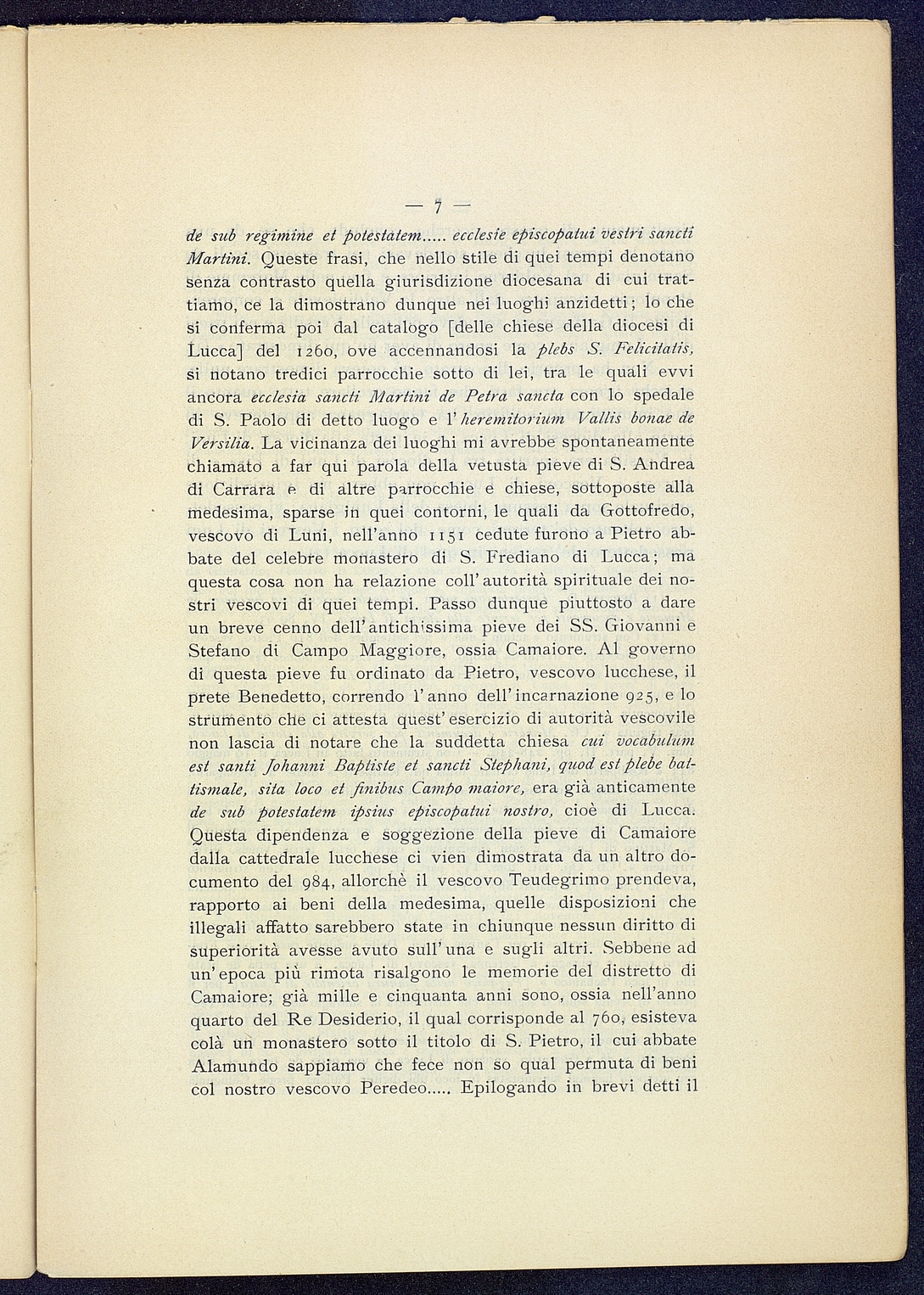 — 7 —

de sub regimine et potestatem..... ecclesie episcopatui vestri sancti Martini. Queste frasi, che nello stile di quei tempi denotano senza contrasto quella giurisdizione diocesana di cui trattiamo, ce la dimostrano dunque nei luoghi anzidetti; lo che si conferma poi dal catalogo [delle chiese della diocesi di Lucca] del 1260, ove accennandosi la plebs S. Felicitatis, si notano tredici parrocchie sotto di lei, tra le quali evvi ancora ecclesia sancti Martini de Petra sancta con lo spedale di S. Paolo di detto luogo e l'heremitorium Vallis bonae de Versilia. La vicinanza dei luoghi mi avrebbe spontaneamente chiamato a far qui parola della vetusta pieve di S. Andrea di Carrara e di altre parrocchie e chiese, sottoposte alla medesima, sparse in quei contorni, le quali da Gottofredo, vescovo di Luni, nell'anno 1151 cedute furono a Pietro abbate del celebre monastero di S. Frediano di Lucca; ma questa cosa non ha relazione coll'autorità spirituale dei nostri vescovi di quei tempi. Passo dunque piuttosto a dare un breve cenno dell'antichissima pieve dei SS. Giovanni e Stefano di Campo Maggiore, ossia Camaiore. Al governo di questa pieve fu ordinato da Pietro, vescovo lucchese, il prete Benedetto, correndo l'anno dell'incarnazione 925, e lo strumento che ci attesta quest'esercizio di autorità vescovile non lascia di notare che la suddetta chiesa cui vocabulum est santi Johanni Baptiste et sancti Stephani, quod est plebe battismale, sita loco et finibus Campo maiore, era già anticamente de sub potestatem ipsius episcopatui nostro, cioè di Lucca. Questa dipendenza e soggezione della pieve di Camaiore dalla cattedrale lucchese ci vien dimostrata da un altro documento del 984, allorchè il vescovo Teudegrimo prendeva, rapporto ai beni della medesima, quelle disposizioni che illegali affatto sarebbero state in chiunque nessun diritto di superiorità avesse avuto sull'una e sugli altri. Sebbene ad un'epoca più rimota risalgono le memorie del distretto di Camaiore; già mille e cinquanta anni sono, ossia nell'anno quarto del Re Desiderio, il qual corrisponde al 760, esisteva colà un monastero sotto il titolo di S. Pietro, il cui abbate Alamundo sappiamo che fece non so qual permuta di beni col nostro vescovo Peredeo..... Epilogando in brevi detti il